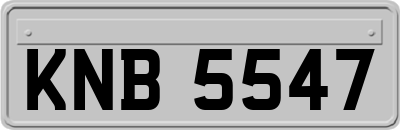 KNB 5547